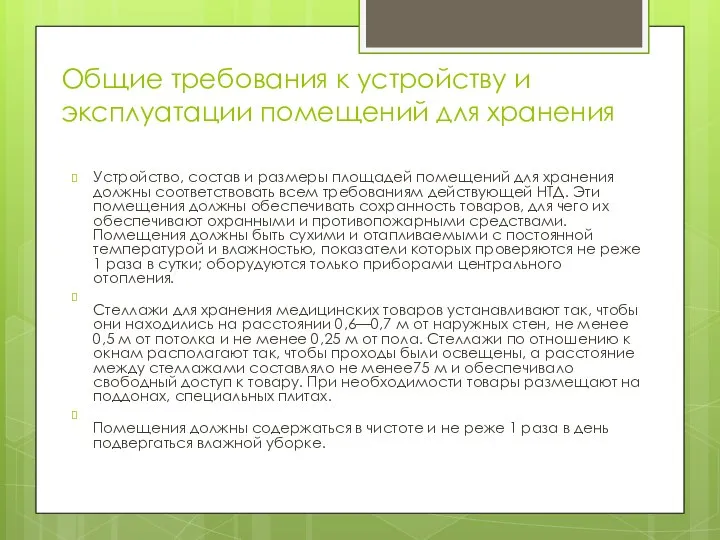 Общие требования к устройству и эксплуатации помещений для хранения

Устройство, состав и размеры площадей помещений для хранения должны соответствовать всем требованиям действующей НТД. Эти помещения должны обеспечивать сохранность товаров, для чего их обеспечивают охранными и противопожарными средствами. Помещения должны быть сухими и отапливаемыми с постоянной температурой и влажностью, показатели которых проверяются не реже 1 раза в сутки; оборудуются только приборами центрального отопления.

Стеллажи для хранения медицинских товаров устанавливают так, чтобы они находились на расстоянии 0,6—0,7 м от наружных стен, не менее 0,5 м от потолка и не менее 0,25 м от пола. Стеллажи по отношению к окнам располагают так, чтобы проходы были освещены, а расстояние между стеллажами составляло не менее75 м и обеспечивало свободный доступ к товару. При необходимости товары размещают на поддонах, специальных плитах.

Помещения должны содержаться в чистоте и не реже 1 раза в день подвергаться влажной уборке.